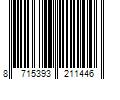 8 715393 211446